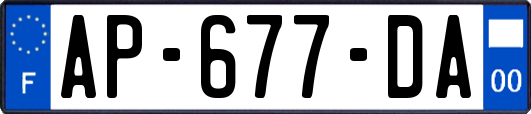 F
AP-677-DA
00